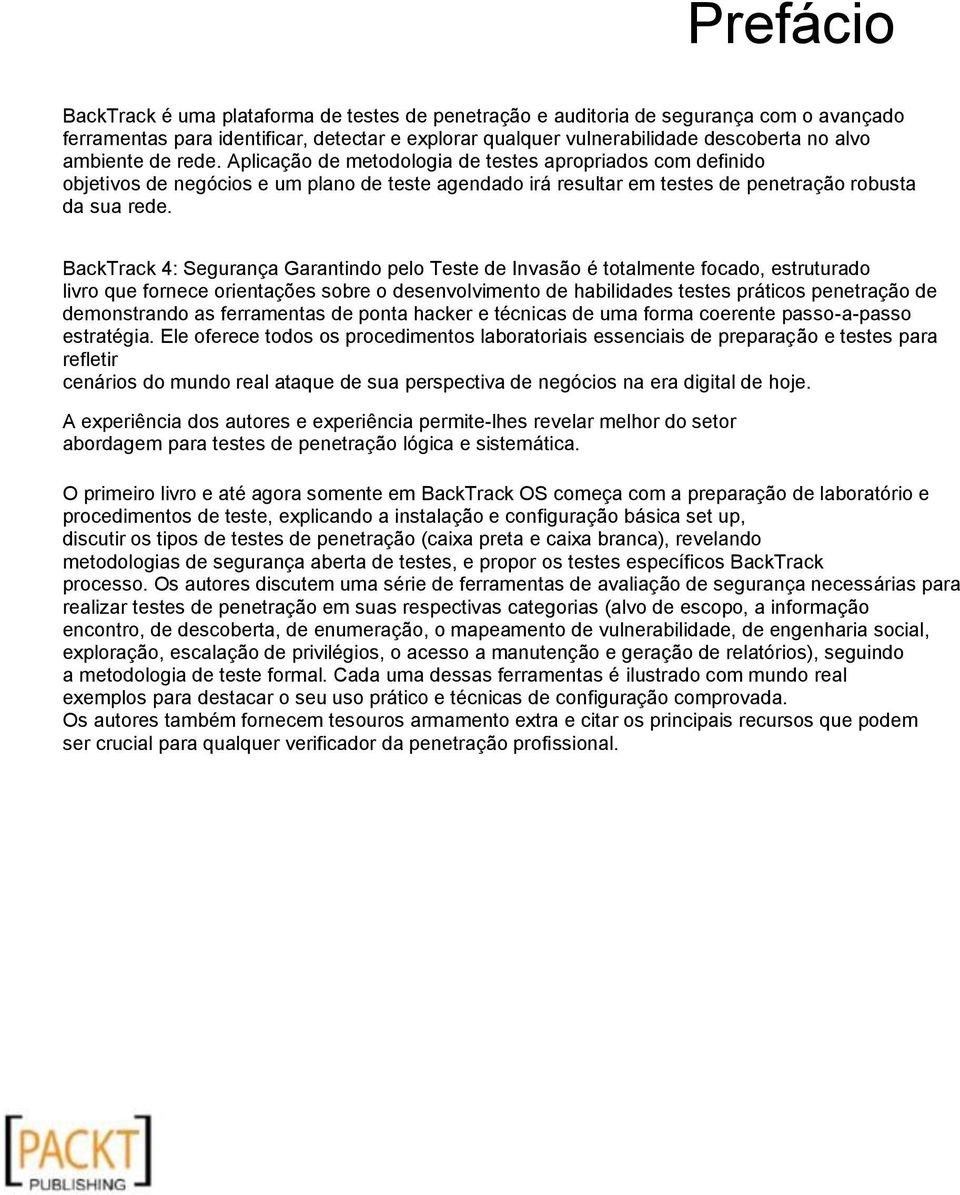 Prefácio

BackTrack é uma plataforma de testes de penetração e auditoria de segurança com o avançado ferramentas para identificar, detectar e explorar qualquer vulnerabilidade descoberta no alvo ambiente de rede. Aplicação de metodologia de testes apropriados com definido objetivos de negócios e um plano de teste agendado irá resultar em testes de penetração robusta da sua rede.

BackTrack 4: Segurança Garantindo pelo Teste de Invasão é totalmente focado, estruturado livro que fornece orientações sobre o desenvolvimento de habilidades testes práticos penetração de demonstrando as ferramentas de ponta hacker e técnicas de uma forma coerente passo-a-passo estratégia. Ele oferece todos os procedimentos laboratoriais essenciais de preparação e testes para refletir
cenários do mundo real ataque de sua perspectiva de negócios na era digital de hoje.

A experiência dos autores e experiência permite-lhes revelar melhor do setor abordagem para testes de penetração lógica e sistemática.

O primeiro livro e até agora somente em BackTrack OS começa com a preparação de laboratório e procedimentos de teste, explicando a instalação e configuração básica set up, discutir os tipos de testes de penetração (caixa preta e caixa branca), revelando metodologias de segurança aberta de testes, e propor os testes específicos BackTrack processo. Os autores discutem uma série de ferramentas de avaliação de segurança necessárias para realizar testes de penetração em suas respectivas categorias (alvo de escopo, a informação encontro, de descoberta, de enumeração, o mapeamento de vulnerabilidade, de engenharia social, exploração, escalação de privilégios, o acesso a manutenção e geração de relatórios), seguindo a metodologia de teste formal. Cada uma dessas ferramentas é ilustrado com mundo real exemplos para destacar o seu uso prático e técnicas de configuração comprovada.
Os autores também fornecem tesouros armamento extra e citar os principais recursos que podem ser crucial para qualquer verificador da penetração profissional.

PACKT
PUBLISHING